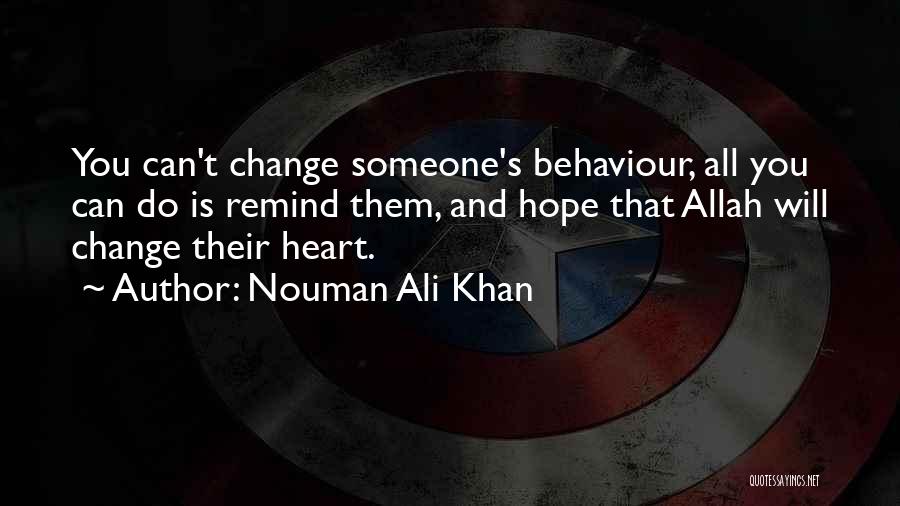 You can't change someone's behaviour, all you can do is remind them, and hope that Allah will change their heart.
~ Author: Nouman Ali Khan

QUOTESSAYINGS.NET